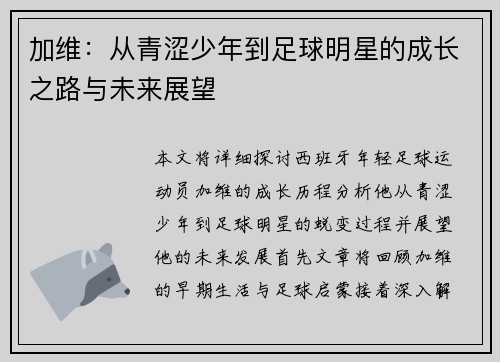 加维：从青涩少年到足球明星的成长之路与未来展望

本文将详细探讨西班牙年轻足球运动员加维的成长历程分析他从青涩少年到足球明星的蜕变过程并展望他的未来发展首先文章将回顾加维的早期生活与足球启蒙接着深入解